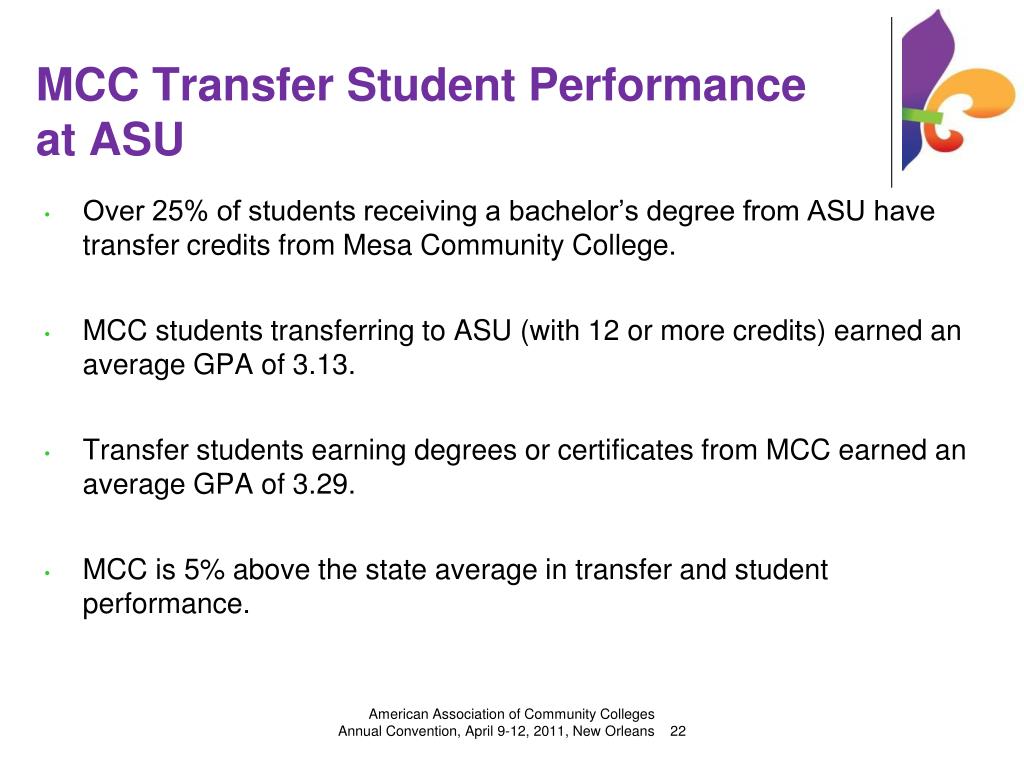 MCC Transfer Student Performance at ASU

• Over 25% of students receiving a bachelor’s degree from ASU have transfer credits from Mesa Community College.

• MCC students transferring to ASU (with 12 or more credits) earned an average GPA of 3.13.

• Transfer students earning degrees or certificates from MCC earned an average GPA of 3.29.

• MCC is 5% above the state average in transfer and student performance.

American Association of Community Colleges
Annual Convention, April 9-12, 2011, New Orleans 22